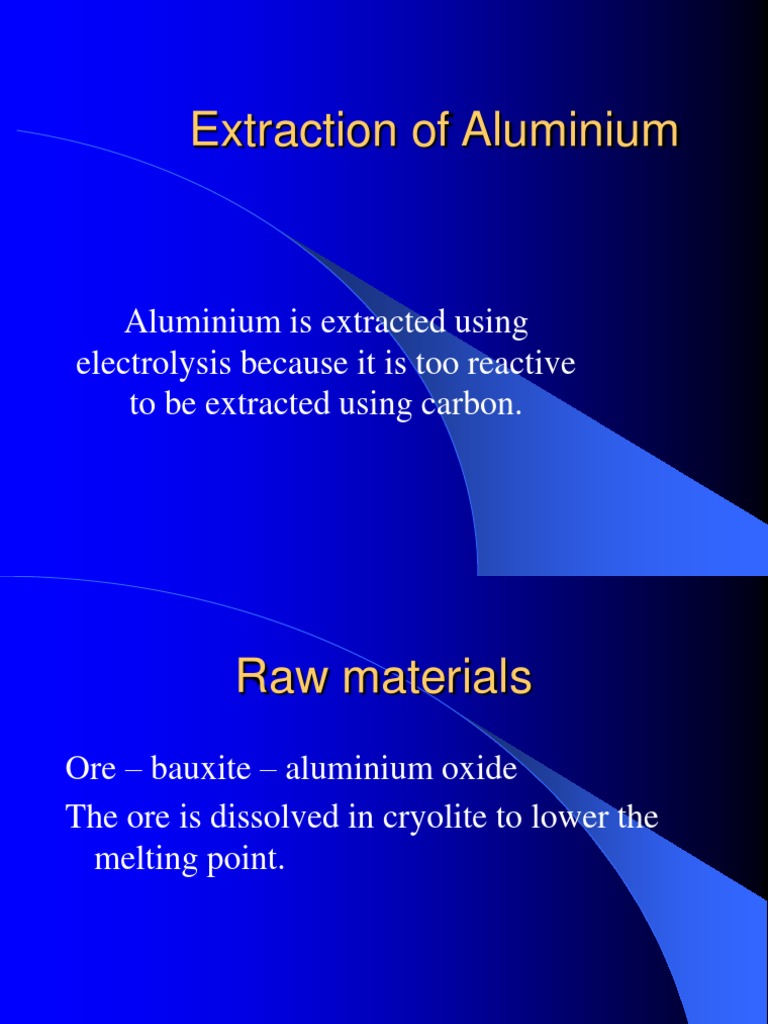 Extraction of Aluminium

Aluminium is extracted using electrolysis because it is too reactive to be extracted using carbon.

Raw materials

Ore – bauxite – aluminium oxide

The ore is dissolved in cryolite to lower the melting point.